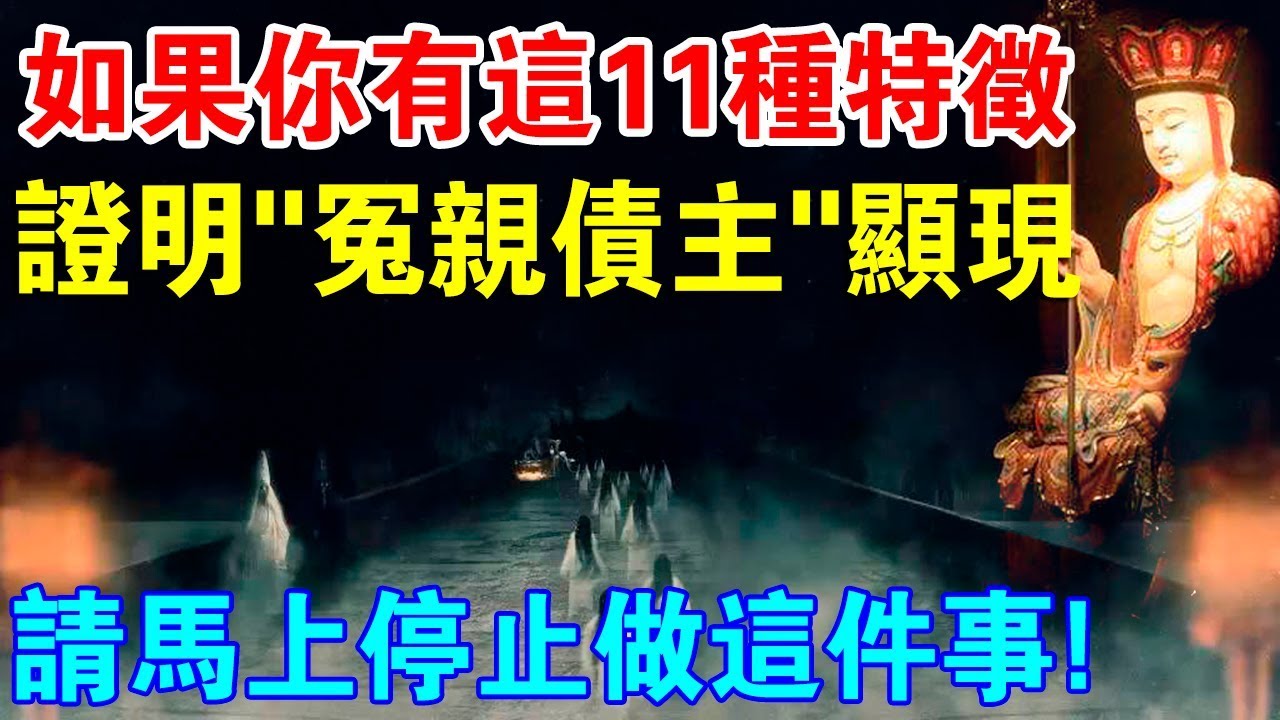 如果你有這11種特徵
證明"冤親債主"顯現

請馬上停止做這件事!